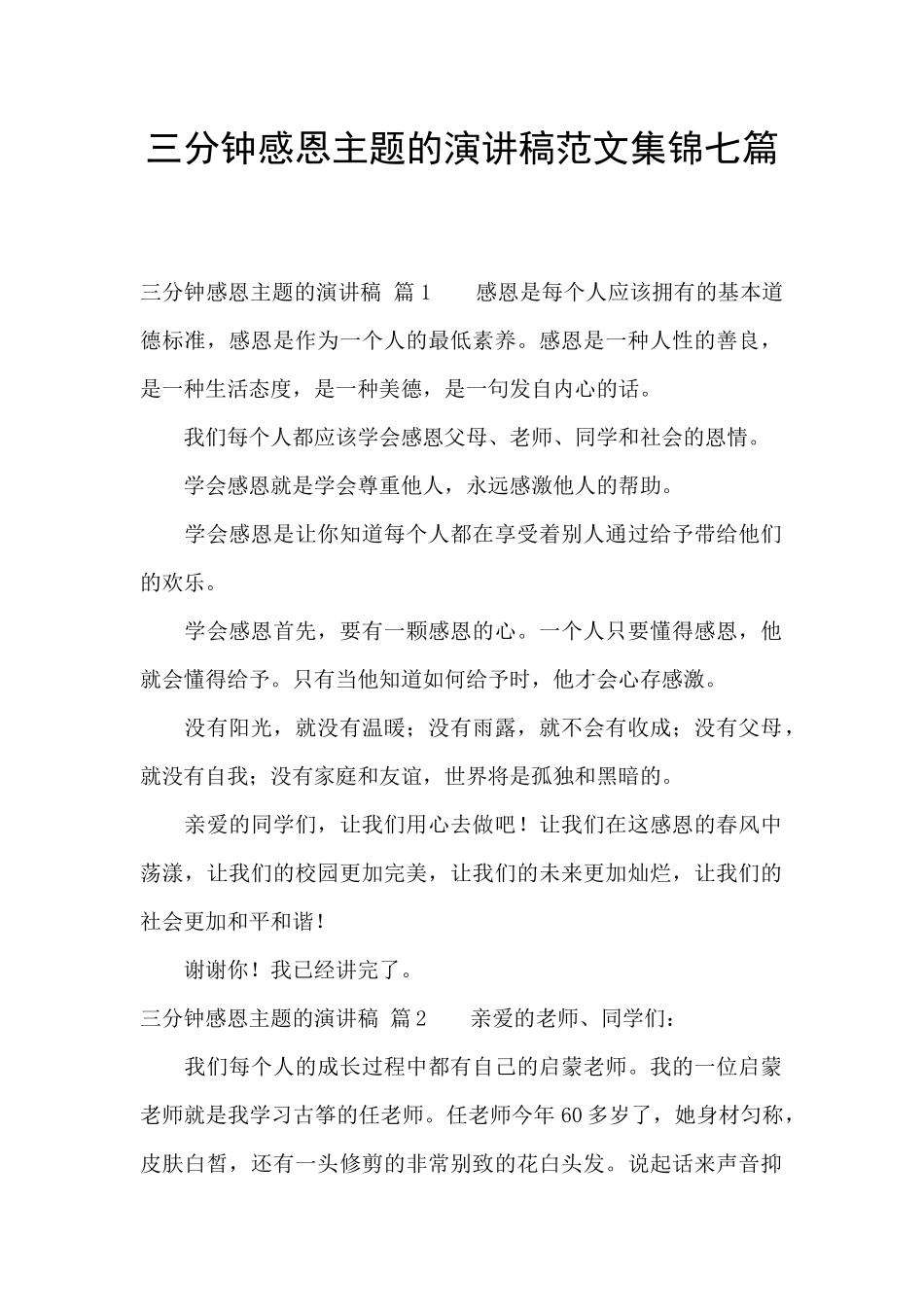 三分钟感恩主题的演讲稿范文集锦七篇

三分钟感恩主题的演讲稿 篇1　　感恩是每个人应该拥有的基本道德标准，感恩是作为一个人的最低素养。感恩是一种人性的善良，是一种生活态度，是一种美德，是一句发自内心的话。

我们每个人都应该学会感恩父母、老师、同学和社会的恩情。

学会感恩就是学会尊重他人，永远感激他人的帮助。

学会感恩是让你知道每个人都在享受着别人通过给予带给他们的欢乐。

学会感恩首先，要有一颗感恩的心。一个人只要懂得感恩，他就会懂得给予。只有当他知道如何给予时，他才会心存感激。

没有阳光，就没有温暖；没有雨露，就不会有收成；没有父母，就没有自我；没有家庭和友谊，世界将是孤独和黑暗的。

亲爱的同学们，让我们用心去做吧！让我们在这感恩的春风中荡漾，让我们的校园更加完美，让我们的未来更加灿烂，让我们的社会更加和平和谐！

谢谢你！我已经讲完了。

三分钟感恩主题的演讲稿 篇2　　亲爱的老师、同学们：

我们每个人的成长过程中都有自己的启蒙老师。我的一位启蒙老师就是我学习古筝的任老师。任老师今年60多岁了，她身材匀称，皮肤白皙，还有一头修剪的非常别致的花白头发。说起话来声音抑